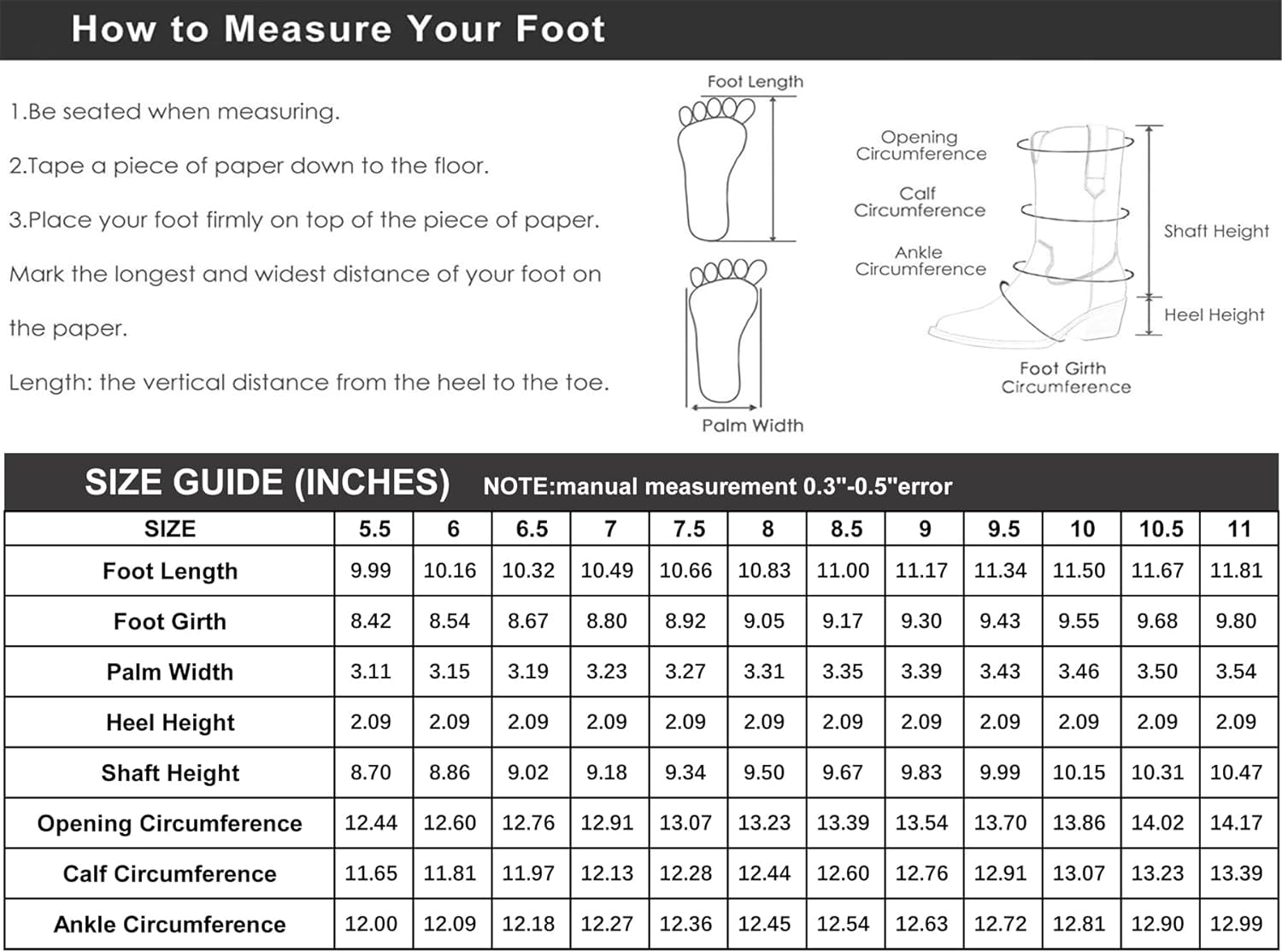 How to Measure Your Foot

1.Be seated when measuring.

2.Tape a piece of paper down to the floor.

3.Place your foot firmly on top of the piece of paper.

Mark the longest and widest distance of your foot on the paper.

Length: the vertical distance from the heel to the toe.

Foot Length

Palm Width

Opening Circumference

Calf Circumference

Ankle Circumference

Shaft Height

Heel Height

Foot Girth Circumference

SIZE GUIDE (INCHES) NOTE:manual measurement 0.3"-0.5"error

| SIZE | 5.5 | 6 | 6.5 | 7 | 7.5 | 8 | 8.5 | 9 | 9.5 | 10 | 10.5 | 11 |
|---|---|---|---|---|---|---|---|---|---|---|---|---|
| Foot Length | 9.99 | 10.16 | 10.32 | 10.49 | 10.66 | 10.83 | 11.00 | 11.17 | 11.34 | 11.50 | 11.67 | 11.81 |
| Foot Girth | 8.42 | 8.54 | 8.67 | 8.80 | 8.92 | 9.05 | 9.17 | 9.30 | 9.43 | 9.55 | 9.68 | 9.80 |
| Palm Width | 3.11 | 3.15 | 3.19 | 3.23 | 3.27 | 3.31 | 3.35 | 3.39 | 3.43 | 3.46 | 3.50 | 3.54 |
| Heel Height | 2.09 | 2.09 | 2.09 | 2.09 | 2.09 | 2.09 | 2.09 | 2.09 | 2.09 | 2.09 | 2.09 | 2.09 |
| Shaft Height | 8.70 | 8.86 | 9.02 | 9.18 | 9.34 | 9.50 | 9.67 | 9.83 | 9.99 | 10.15 | 10.31 | 10.47 |
| Opening Circumference | 12.44 | 12.60 | 12.76 | 12.91 | 13.07 | 13.23 | 13.39 | 13.54 | 13.70 | 13.86 | 14.02 | 14.17 |
| Calf Circumference | 11.65 | 11.81 | 11.97 | 12.13 | 12.28 | 12.44 | 12.60 | 12.76 | 12.91 | 13.07 | 13.23 | 13.39 |
| Ankle Circumference | 12.00 | 12.09 | 12.18 | 12.27 | 12.36 | 12.45 | 12.54 | 12.63 | 12.72 | 12.81 | 12.90 | 12.99 |